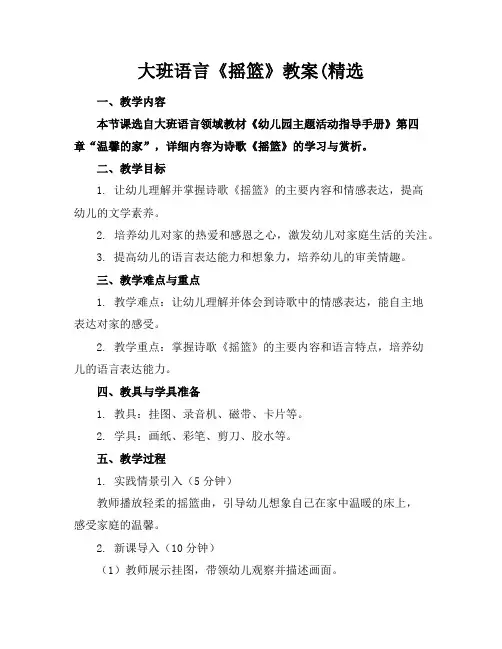 大班语言《摇篮》教案(精选

一、教学内容

本节课选自大班语言领域教材《幼儿园主题活动指导手册》第四章“温馨的家”，详细内容为诗歌《摇篮》的学习与赏析。

二、教学目标

1. 让幼儿理解并掌握诗歌《摇篮》的主要内容和情感表达，提高幼儿的文学素养。

2. 培养幼儿对家的热爱和感恩之心，激发幼儿对家庭生活的关注。

3. 提高幼儿的语言表达能力和想象力，培养幼儿的审美情趣。

三、教学难点与重点

1. 教学难点：让幼儿理解并体会到诗歌中的情感表达，能自主地表达对家的感受。

2. 教学重点：掌握诗歌《摇篮》的主要内容和语言特点，培养幼儿的语言表达能力。

四、教具与学具准备

1. 教具：挂图、录音机、磁带、卡片等。

2. 学具：画纸、彩笔、剪刀、胶水等。

五、教学过程

1. 实践情景引入（5分钟）

教师播放轻柔的摇篮曲，引导幼儿想象自己在家中温暖的床上，感受家庭的温馨。

2. 新课导入（10分钟）

（1）教师展示挂图，带领幼儿观察并描述画面。